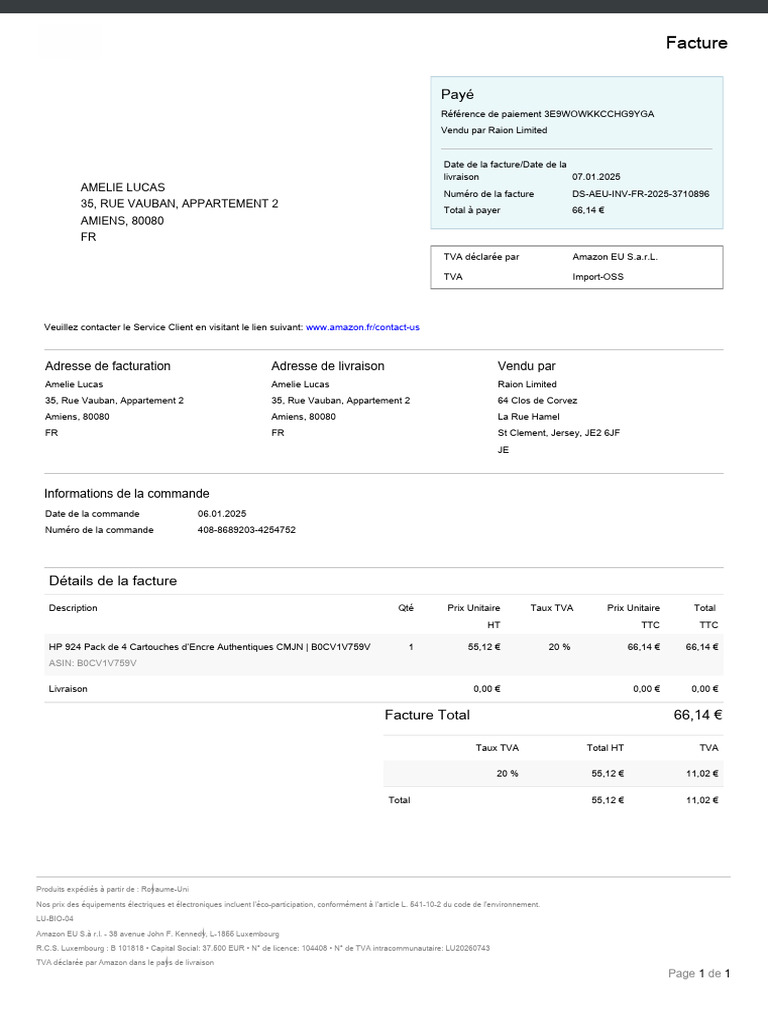 Facture

Payé

Référence de paiement 3E9WOWKKCCHG9YGA

Vendu par Raion Limited

Date de la facture/Date de la livraison
07.01.2025

Numéro de la facture
DS-AEU-INV-FR-2025-3710896

Total à payer
66,14 €

AMELIE LUCAS
35, RUE VAUBAN, APPARTEMENT 2
AMIENS, 80080
FR

TVA déclarée par
Amazon EU S.a.r.L.

TVA
Import-OSS

Veuillez contacter le Service Client en visitant le lien suivant: www.amazon.fr/contact-us

Adresse de facturation
Amelie Lucas
35, Rue Vauban, Appartement 2
Amiens, 80080
FR

Adresse de livraison
Amelie Lucas
35, Rue Vauban, Appartement 2
Amiens, 80080
FR

Vendu par
Raion Limited
64 Clos de Corvez
La Rue Hamel
St Clement, Jersey, JE2 6JF
JE

Informations de la commande

Date de la commande
06.01.2025

Numéro de la commande
408-8689203-4254752

Détails de la facture

| Description | Qté | Prix Unitaire HT | Taux TVA | Prix Unitaire TTC | Total TTC |
|---|---|---|---|---|---|
| HP 924 Pack de 4 Cartouches d'Encre Authentiques CMJN \| B0CV1V759V ASIN: B0CV1V759V | 1 | 55,12 € | 20 % | 66,14 € | 66,14 € |
| Livraison | | 0,00 € | | 0,00 € | 0,00 € |

Facture Total
66,14 €

| Taux TVA | Total HT | TVA |
|---|---|---|
| 20 % | 55,12 € | 11,02 € |
| Total | 55,12 € | 11,02 € |

Produits expédiés à partir de : Royaume-Uni
Nos prix des équipements électriques et électroniques incluent l'éco-participation, conformément à l'article L. 541-10-2 du code de l'environnement.
LU-BIO-04
Amazon EU S.à r.l. - 38 avenue John F. Kennedy, L-1855 Luxembourg
R.C.S. Luxembourg : B 101818 • Capital Social: 37.500 EUR • N° de licence: 104408 • N° de TVA intracommunautaire: LU20260743
TVA déclarée par Amazon dans le pays de livraison

Page 1 de 1